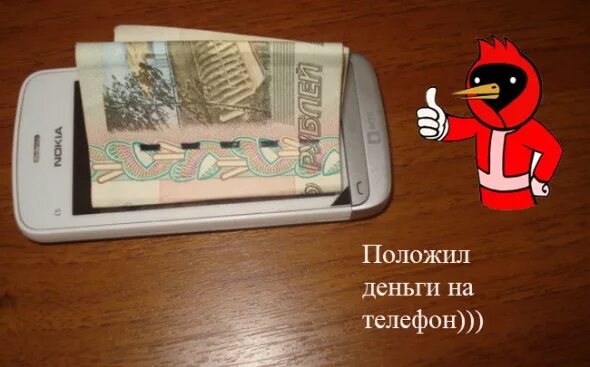 NOKIA

РУБЛЕЙ

Положил деньги на телефон)))